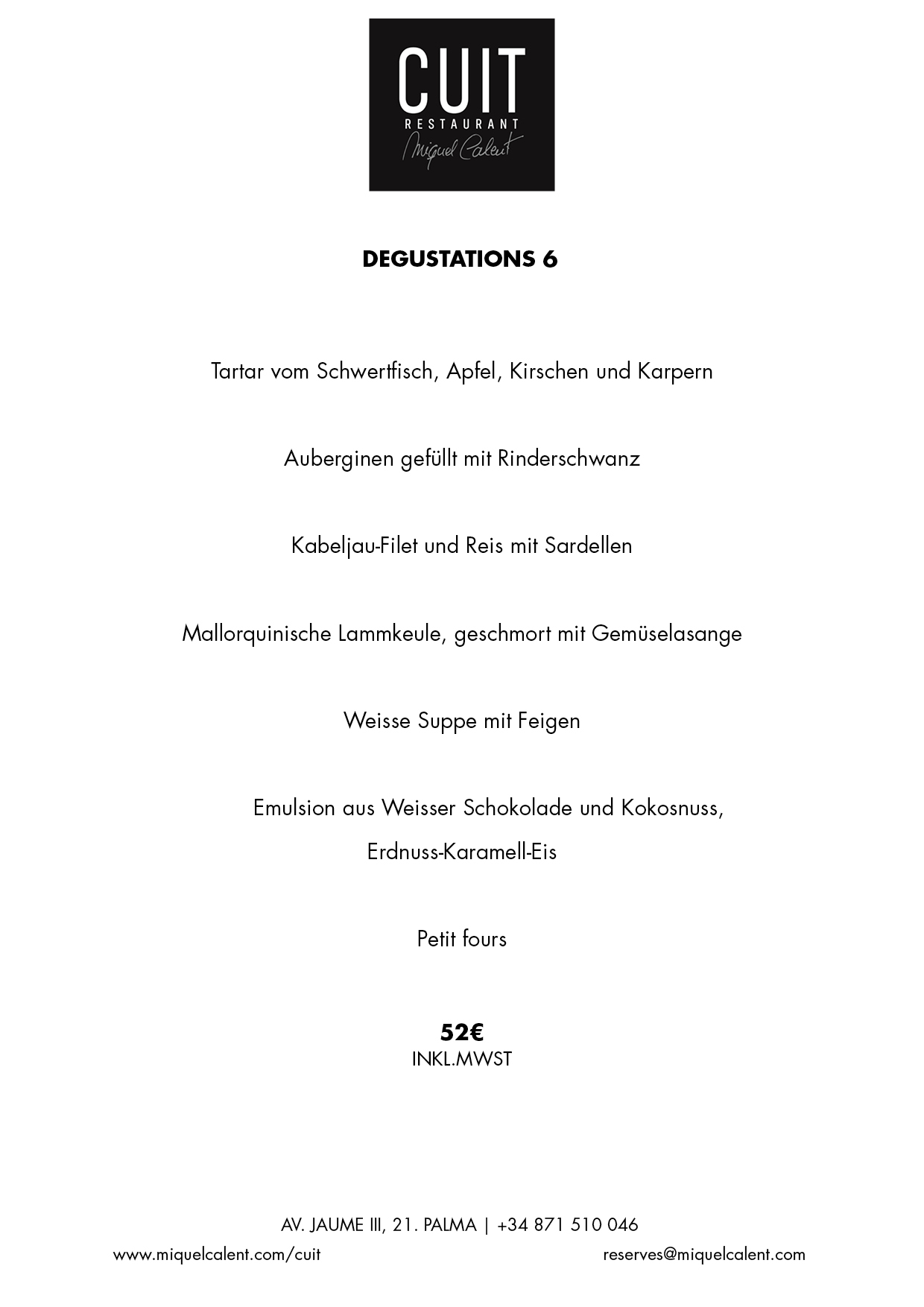 CUIT
RESTAURANT
Miquel Calent

DEGUSTATIONS 6

Tartar vom Schwertfisch, Apfel, Kirschen und Karpern

Auberginen gefüllt mit Rinderschwanz

Kabeljau-Filet und Reis mit Sardellen

Mallorquinische Lammkeule, geschmort mit Gemüselasange

Weisse Suppe mit Feigen

Emulsion aus Weisser Schokolade und Kokosnuss, Erdnuss-Karamell-Eis

Petit fours

52€
INKL.MWST

AV. JAUME III, 21. PALMA | +34 871 510 046
www.miquelcalent.com/cuit
reserves@miquelcalent.com